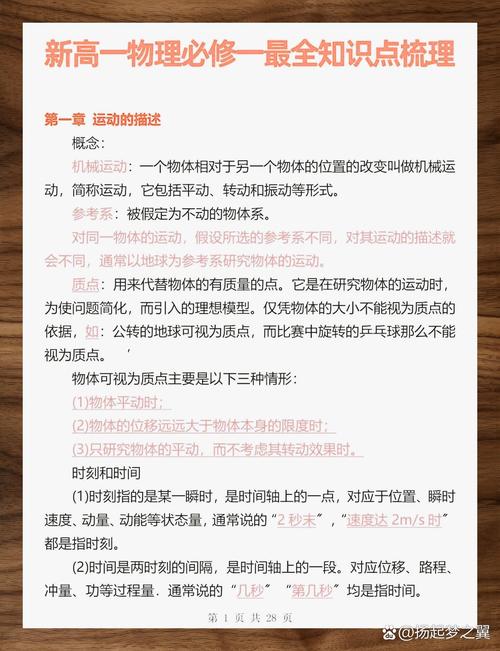 新高一物理必修一最全知识点梳理

第一章 运动的描述

概念：

机械运动：一个物体相对于另一个物体的位置的改变叫做机械运动，简称运动，它包括平动、转动和振动等形式。

参考系：被假定为不动的物体系。

对同一物体的运动，假设所选的参考系不同，对其运动的描述就会不同，通常以地球为参考系研究物体的运动。

质点：用来代替物体的有质量的点。它是在研究物体的运动时，为使问题简化，而引入的理想模型。仅凭物体的大小不能视为质点的依据，如：公转的地球可视为质点，而比赛中旋转的乒乓球那么不能视为质点。 ‘

物体可视为质点主要是以下三种情形：

(1)物体平动时；

(2)物体的位移远远大于物体本身的限度时；

(3)只研究物体的平动，而不考虑其转动效果时。

时刻和时间

(1)时刻指的是某一瞬时，是时间轴上的一点，对应于位置、瞬时速度、动量、动能等状态量，通常说的“2 秒末”，“速度达 2m/s 时”都是指时刻。

(2)时间是两时刻的间隔，是时间轴上的一段。对应位移、路程、冲量、功等过程量．通常说的“几秒”“第几秒”均是指时间。

第 1 页 共 28 页

@扬起梦之翼